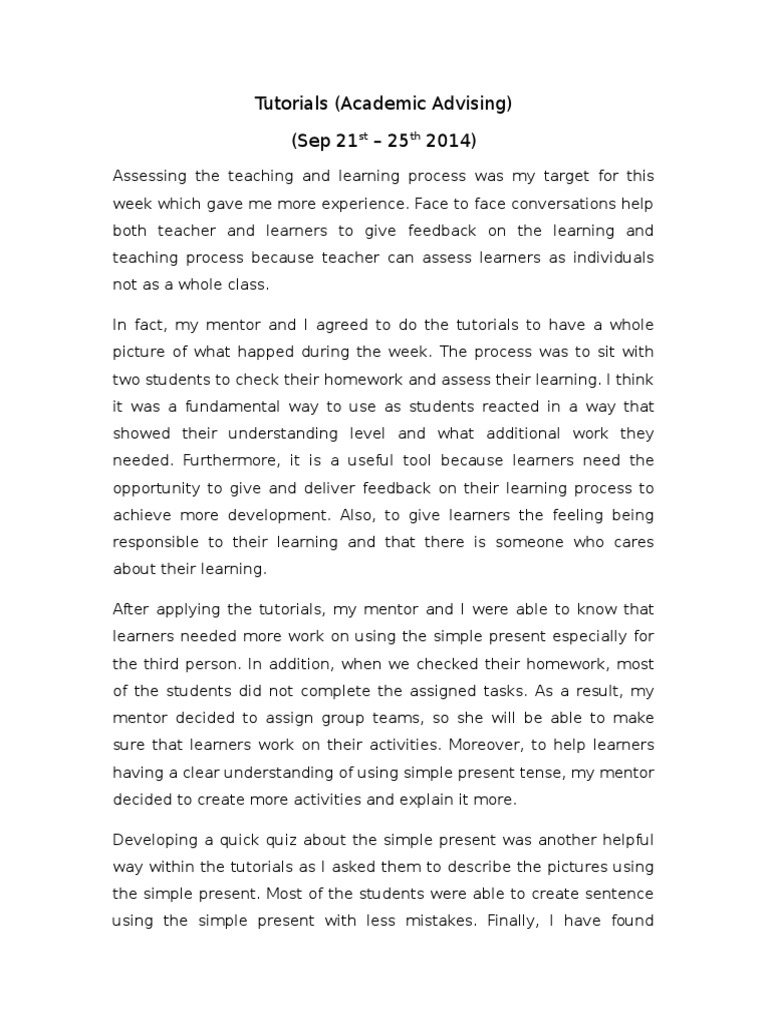 Tutorials (Academic Advising)

(Sep 21$^{st}$ – 25$^{th}$ 2014)

Assessing the teaching and learning process was my target for this week which gave me more experience. Face to face conversations help both teacher and learners to give feedback on the learning and teaching process because teacher can assess learners as individuals not as a whole class.

In fact, my mentor and I agreed to do the tutorials to have a whole picture of what happed during the week. The process was to sit with two students to check their homework and assess their learning. I think it was a fundamental way to use as students reacted in a way that showed their understanding level and what additional work they needed. Furthermore, it is a useful tool because learners need the opportunity to give and deliver feedback on their learning process to achieve more development. Also, to give learners the feeling being responsible to their learning and that there is someone who cares about their learning.

After applying the tutorials, my mentor and I were able to know that learners needed more work on using the simple present especially for the third person. In addition, when we checked their homework, most of the students did not complete the assigned tasks. As a result, my mentor decided to assign group teams, so she will be able to make sure that learners work on their activities. Moreover, to help learners having a clear understanding of using simple present tense, my mentor decided to create more activities and explain it more.

Developing a quick quiz about the simple present was another helpful way within the tutorials as I asked them to describe the pictures using the simple present. Most of the students were able to create sentence using the simple present with less mistakes. Finally, I have found